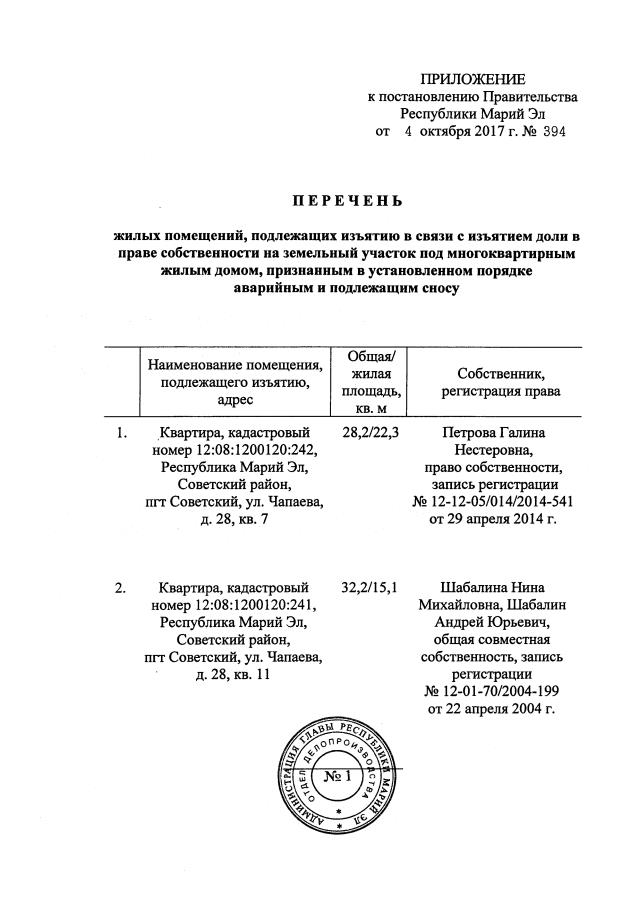 ПРИЛОЖЕНИЕ
к постановлению Правительства
Республики Марий Эл
от 4 октября 2017 г. № 394

ПЕРЕЧЕНЬ

жилых помещений, подлежащих изъятию в связи с изъятием доли в праве собственности на земельный участок под многоквартирным жилым домом, признанным в установленном порядке аварийным и подлежащим сносу

| | Наименование помещения, подлежащего изъятию, адрес | Общая/ жилая площадь, кв. м | Собственник, регистрация права |
|---|---|---|---|
| 1. | Квартира, кадастровый номер 12:08:1200120:242, Республика Марий Эл, Советский район, пгт Советский, ул. Чапаева, д. 28, кв. 7 | 28,2/22,3 | Петрова Галина Нестеровна, право собственности, запись регистрации № 12-12-05/014/2014-541 от 29 апреля 2014 г. |
| 2. | Квартира, кадастровый номер 12:08:1200120:241, Республика Марий Эл, Советский район, пгт Советский, ул. Чапаева, д. 28, кв. 11 | 32,2/15,1 | Шабалина Нина Михайловна, Шабалин Андрей Юрьевич, общая совместная собственность, запись регистрации № 12-01-70/2004-199 от 22 апреля 2004 г. |

АДМИНИСТРАЦИЯ ГЛАВЫ РЕСПУБЛИКИ МАРИЙ ЭЛ
ОТДЕЛ ДЕЛОПРОИЗВОДСТВА
№ 1